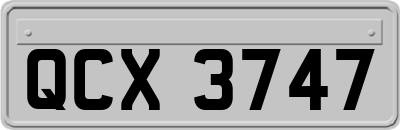 QCX 3747